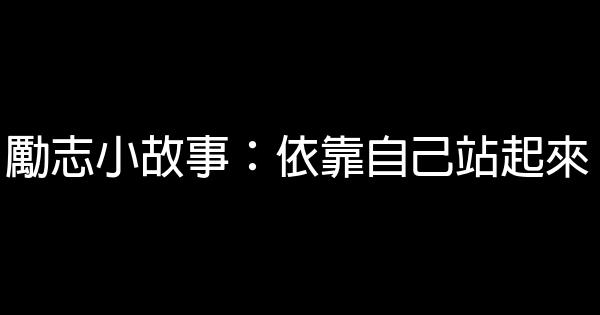 勵志小故事：依靠自己站起來